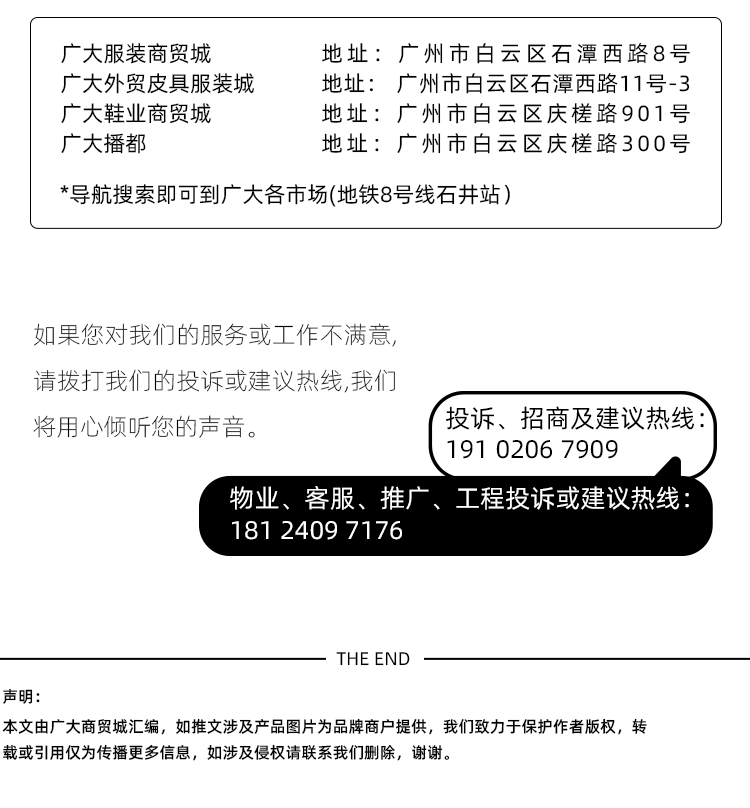 广大服装商贸城　地址：广州市白云区石潭西路8号
广大外贸皮具服装城　地址：广州市白云区石潭西路11号-3
广大鞋业商贸城　地址：广州市白云区庆槎路901号
广大播都　地址：广州市白云区庆槎路300号

*导航搜索即可到广大各市场(地铁8号线石井站)

如果您对我们的服务或工作不满意,请拨打我们的投诉或建议热线,我们将用心倾听您的声音。

投诉、招商及建议热线：
191 0206 7909

物业、客服、推广、工程投诉或建议热线：
181 2409 7176

THE END

声明：
本文由广大商贸城汇编，如推文涉及产品图片为品牌商户提供，我们致力于保护作者版权，转载或引用仅为传播更多信息，如涉及侵权请联系我们删除，谢谢。